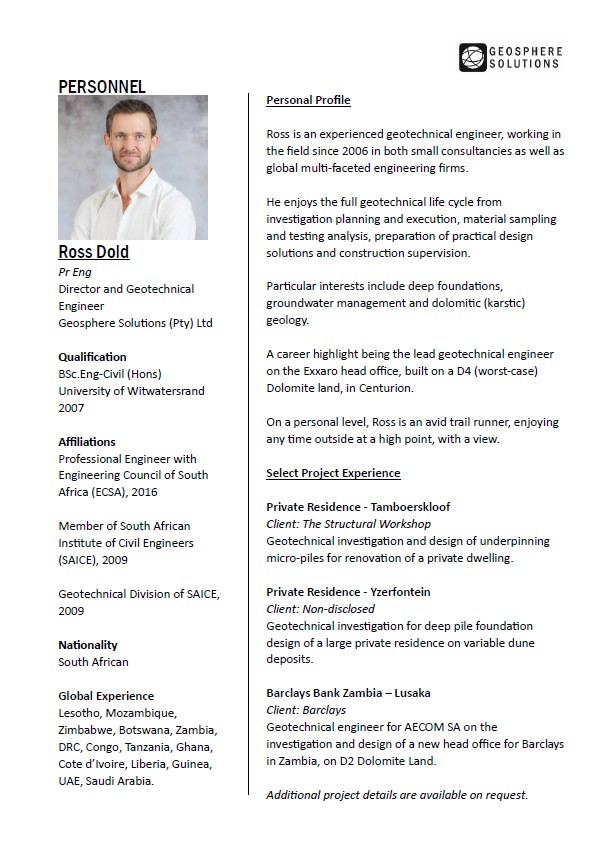 GEOSPHERE SOLUTIONS

PERSONNEL

Ross Dold
Pr Eng
Director and Geotechnical Engineer
Geosphere Solutions (Pty) Ltd

Qualification
BSc.Eng-Civil (Hons)
University of Witwatersrand
2007

Affiliations
Professional Engineer with Engineering Council of South Africa (ECSA), 2016

Member of South African Institute of Civil Engineers (SAICE), 2009

Geotechnical Division of SAICE, 2009

Nationality
South African

Global Experience
Lesotho, Mozambique, Zimbabwe, Botswana, Zambia, DRC, Congo, Tanzania, Ghana, Cote d'Ivoire, Liberia, Guinea, UAE, Saudi Arabia.

Personal Profile

Ross is an experienced geotechnical engineer, working in the field since 2006 in both small consultancies as well as global multi-faceted engineering firms.

He enjoys the full geotechnical life cycle from investigation planning and execution, material sampling and testing analysis, preparation of practical design solutions and construction supervision.

Particular interests include deep foundations, groundwater management and dolomitic (karstic) geology.

A career highlight being the lead geotechnical engineer on the Exxaro head office, built on a D4 (worst-case) Dolomite land, in Centurion.

On a personal level, Ross is an avid trail runner, enjoying any time outside at a high point, with a view.

Select Project Experience

Private Residence - Tamboerskloof
Client: The Structural Workshop
Geotechnical investigation and design of underpinning micro-piles for renovation of a private dwelling.

Private Residence - Yzerfontein
Client: Non-disclosed
Geotechnical investigation for deep pile foundation design of a large private residence on variable dune deposits.

Barclays Bank Zambia – Lusaka
Client: Barclays
Geotechnical engineer for AECOM SA on the investigation and design of a new head office for Barclays in Zambia, on D2 Dolomite Land.

Additional project details are available on request.